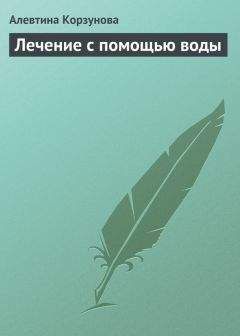 Алевтина Корзунова

Лечение с помощью воды